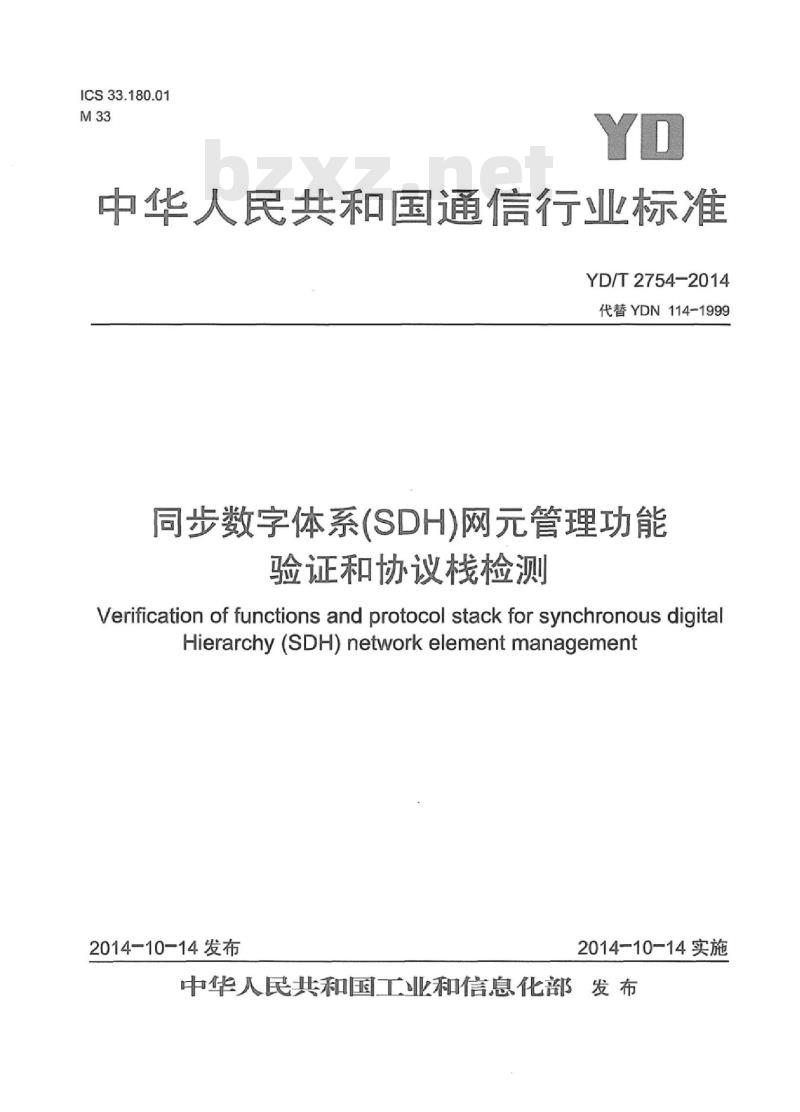 ICS 33.180.01
M 33

YD

bzxz.net

中华人民共和国通信行业标准

YD/T 2754-2014
代替 YDN 114-1999

同步数字体系(SDH)网元管理功能验证和协议栈检测

Verification of functions and protocol stack for synchronous digital Hierarchy (SDH) network element management

2014-10-14 发布

2014-10-14 实施

中华人民共和国工业和信息化部 发布